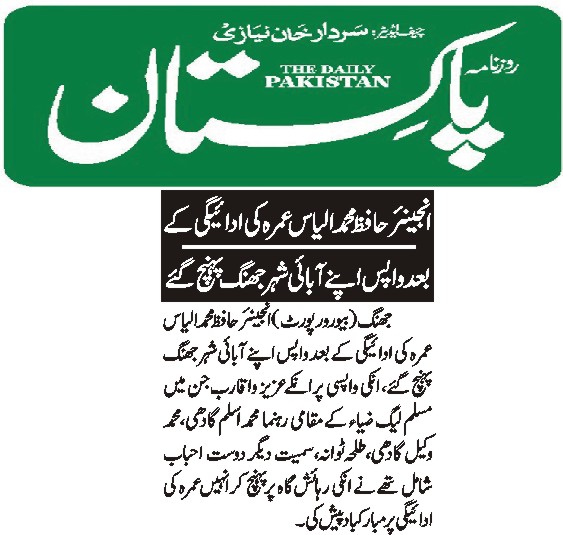 چیف ایڈیٹر: سردار خان نیازی

روزنامہ

THE DAILY PAKISTAN

پاکستان

انجینئر حافظ محمد الیاس عمرہ کی ادائیگی کے

بعد واپس اپنے آبائی شہر جھنگ پہنچ گئے

جھنگ (بیورو رپورٹ) انجینئر حافظ محمد الیاس عمرہ کی ادائیگی کے بعد واپس اپنے آبائی شہر جھنگ پہنچ گئے، انکی واپسی پر انکے عزیز و اقارب جن میں مسلم لیگ ضیاء کے مقامی رہنما محمد اسلم گادھی، محمد وکیل گادھی، طلحہ ٹوانہ، سمیت دیگر دوست احباب شامل تھے نے انکی رہائش گاہ پر پہنچ کر انہیں عمرہ کی ادائیگی پر مبارکباد پیش کی۔